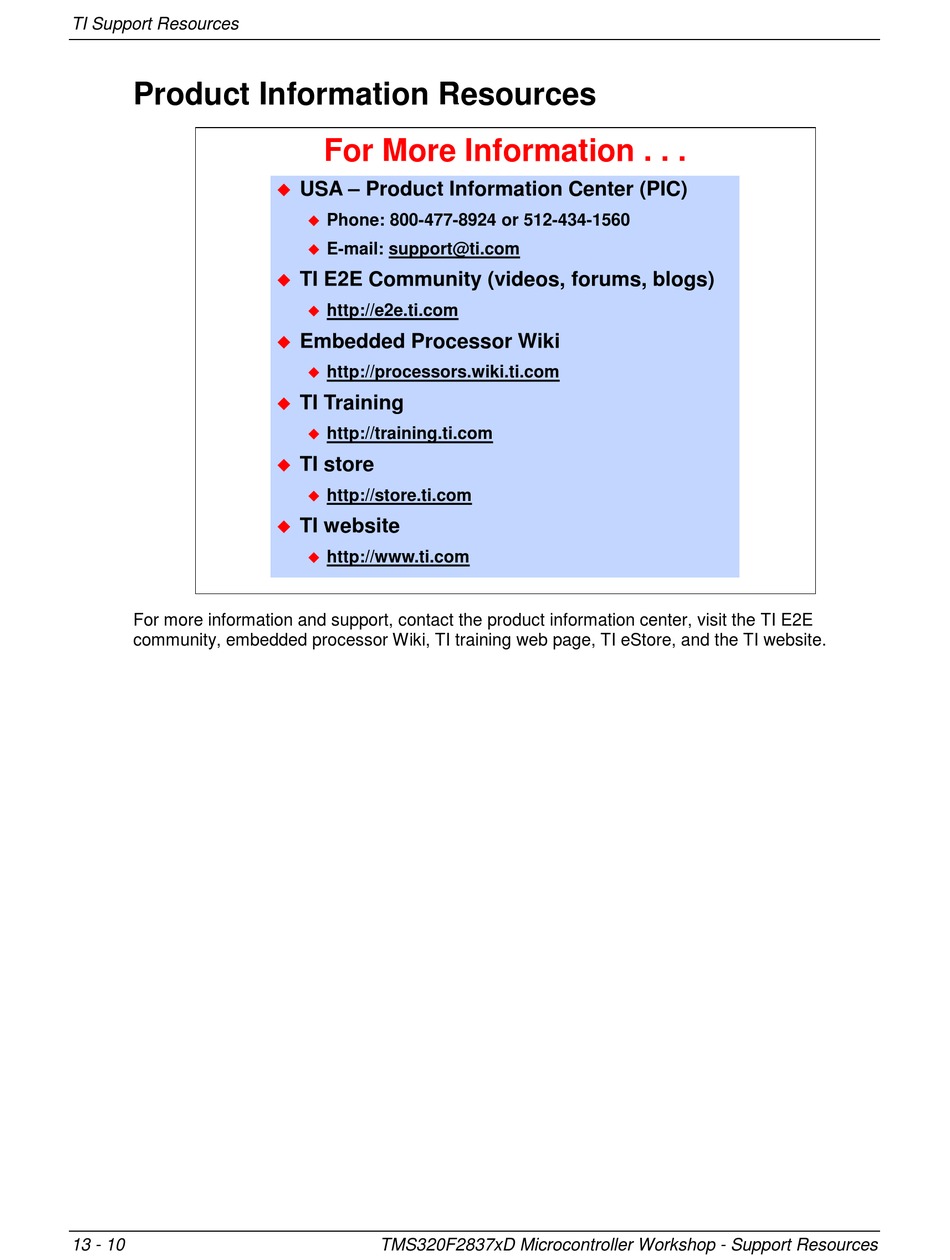 TI Support Resources

Product Information Resources

For More Information . . .

◆ USA – Product Information Center (PIC)
◆ Phone: 800-477-8924 or 512-434-1560
◆ E-mail: support@ti.com
◆ TI E2E Community (videos, forums, blogs)
◆ http://e2e.ti.com
◆ Embedded Processor Wiki
◆ http://processors.wiki.ti.com
◆ TI Training
◆ http://training.ti.com
◆ TI store
◆ http://store.ti.com
◆ TI website
◆ http://www.ti.com

For more information and support, contact the product information center, visit the TI E2E community, embedded processor Wiki, TI training web page, TI eStore, and the TI website.

13 - 10 TMS320F2837xD Microcontroller Workshop - Support Resources